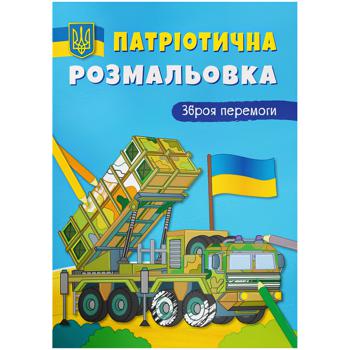 ПАТРІОТИЧНА
РОЗМАЛЬОВКА

Зброя перемоги